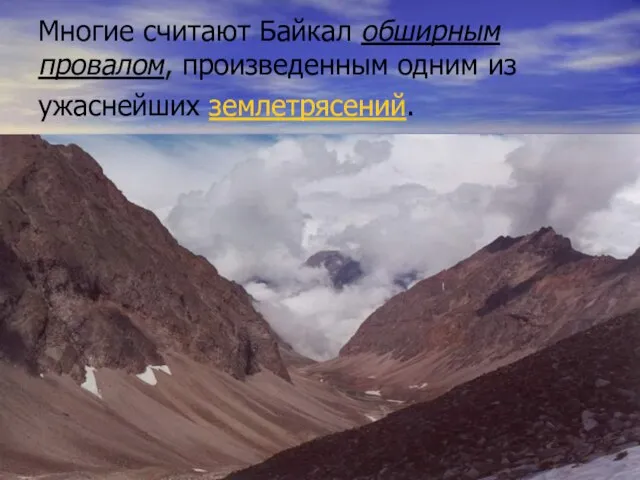 Многие считают Байкал обширным провалом, произведенным одним из ужаснейших землетрясений.